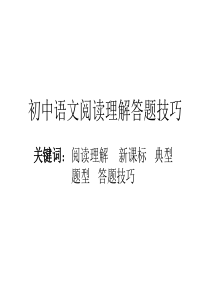 初中语文阅读理解答题技巧

关键词：阅读理解　新课标　典型题型　答题技巧